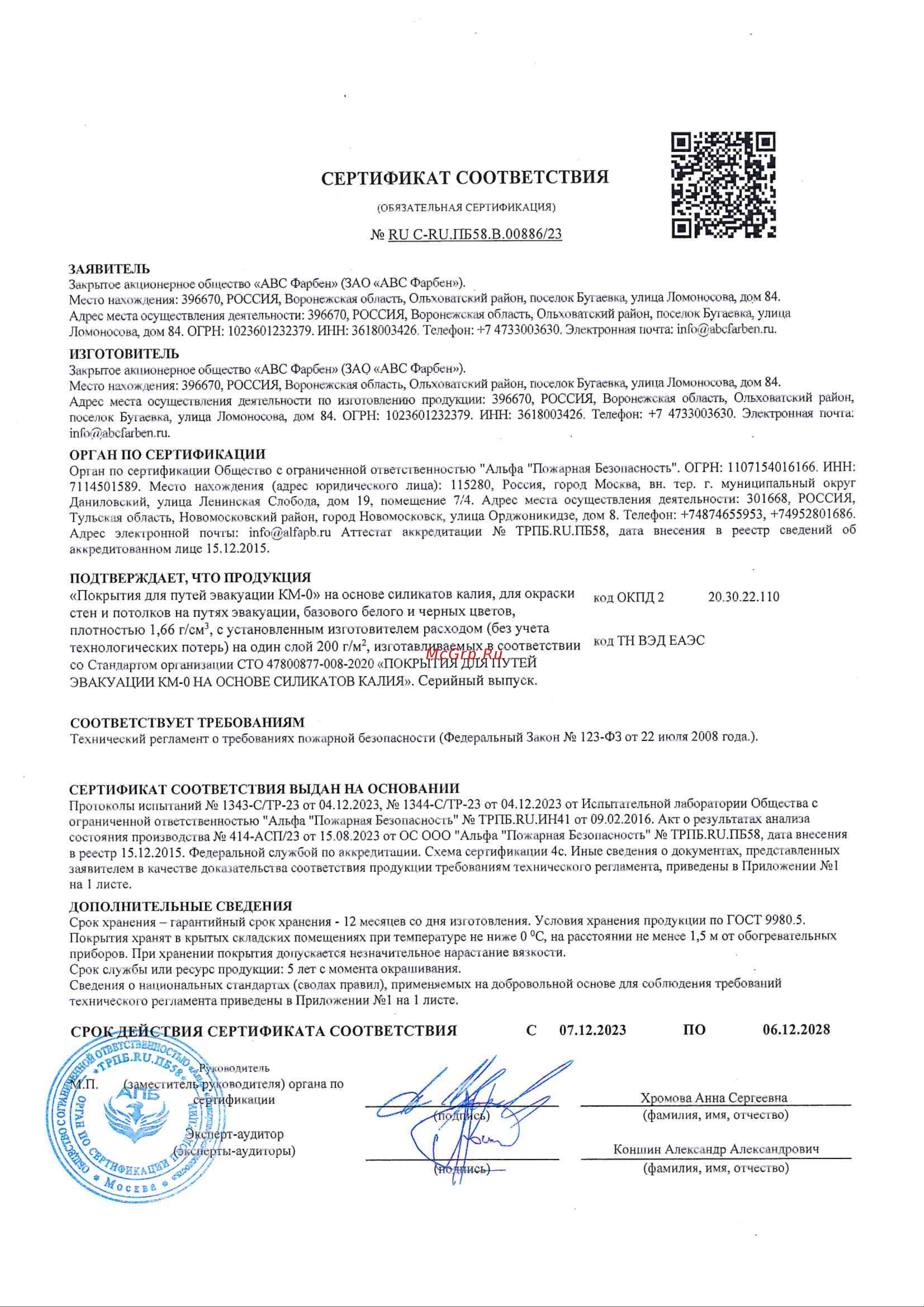 СЕРТИФИКАТ СООТВЕТСТВИЯ

(ОБЯЗАТЕЛЬНАЯ СЕРТИФИКАЦИЯ)

№ RU C-RU.ПБ58.В.00886/23

ЗАЯВИТЕЛЬ
Закрытое акционерное общество «АВС Фарбен» (ЗАО «АВС Фарбен»).
Место нахождения: 396670, РОССИЯ, Воронежская область, Ольховатский район, поселок Бугаевка, улица Ломоносова, дом 84.
Адрес места осуществления деятельности: 396670, РОССИЯ, Воронежская область, Ольховатский район, поселок Бугаевка, улица Ломоносова, дом 84. ОГРН: 1023601232379. ИНН: 3618003426. Телефон: +7 4733003630. Электронная почта: info@abcfarben.ru.

ИЗГОТОВИТЕЛЬ
Закрытое акционерное общество «АВС Фарбен» (ЗАО «АВС Фарбен»).
Место нахождения: 396670, РОССИЯ, Воронежская область, Ольховатский район, поселок Бугаевка, улица Ломоносова, дом 84.
Адрес места осуществления деятельности по изготовлению продукции: 396670, РОССИЯ, Воронежская область, Ольховатский район, поселок Бугаевка, улица Ломоносова, дом 84. ОГРН: 1023601232379. ИНН: 3618003426. Телефон: +7 4733003630. Электронная почта: info@abcfarben.ru.

ОРГАН ПО СЕРТИФИКАЦИИ
Орган по сертификации Общество с ограниченной ответственностью "Альфа "Пожарная Безопасность". ОГРН: 1107154016166. ИНН: 7114501589. Место нахождения (адрес юридического лица): 115280, Россия, город Москва, вн. тер. г. муниципальный округ Даниловский, улица Ленинская Слобода, дом 19, помещение 7/4. Адрес места осуществления деятельности: 301668, РОССИЯ, Тульская область, Новомосковский район, город Новомосковск, улица Орджоникидзе, дом 8. Телефон: +74874655953, +74952801686. Адрес электронной почты: info@alfapb.ru Аттестат аккредитации № ТРПБ.RU.ПБ58, дата внесения в реестр сведений об аккредитованном лице 15.12.2015.

ПОДТВЕРЖДАЕТ, ЧТО ПРОДУКЦИЯ
«Покрытия для путей эвакуации КМ-0» на основе силикатов калия, для окраски стен и потолков на путях эвакуации, базового белого и черных цветов, плотностью 1,66 г/см$^3$, с установленным изготовителем расходом (без учета технологических потерь) на один слой 200 г/м$^2$, изготавливаемых в соответствии со Стандартом организации СТО 47800877-008-2020 «ПОКРЫТИЯ ДЛЯ ПУТЕЙ ЭВАКУАЦИИ КМ-0 НА ОСНОВЕ СИЛИКАТОВ КАЛИЯ». Серийный выпуск.

код ОКПД 2 20.30.22.110

код ТН ВЭД ЕАЭС

McGrp.Ru

СООТВЕТСТВУЕТ ТРЕБОВАНИЯМ
Технический регламент о требованиях пожарной безопасности (Федеральный Закон № 123-ФЗ от 22 июля 2008 года.).

СЕРТИФИКАТ СООТВЕТСТВИЯ ВЫДАН НА ОСНОВАНИИ
Протоколы испытаний № 1343-С/ТР-23 от 04.12.2023, № 1344-С/ТР-23 от 04.12.2023 от Испытательной лаборатории Общества с ограниченной ответственностью "Альфа "Пожарная Безопасность" № ТРПБ.RU.ИН41 от 09.02.2016. Акт о результатах анализа состояния производства № 414-АСП/23 от 15.08.2023 от ОС ООО "Альфа "Пожарная Безопасность" № ТРПБ.RU.ПБ58, дата внесения в реестр 15.12.2015. Федеральной службой по аккредитации. Схема сертификации 4с. Иные сведения о документах, представленных заявителем в качестве доказательства соответствия продукции требованиям технического регламента, приведены в Приложении №1 на 1 листе.

ДОПОЛНИТЕЛЬНЫЕ СВЕДЕНИЯ
Срок хранения – гарантийный срок хранения - 12 месяцев со дня изготовления. Условия хранения продукции по ГОСТ 9980.5. Покрытия хранят в крытых складских помещениях при температуре не ниже 0 $^0$С, на расстоянии не менее 1,5 м от обогревательных приборов. При хранении покрытия допускается незначительное нарастание вязкости.
Срок службы или ресурс продукции: 5 лет с момента окрашивания.
Сведения о национальных стандартах (сводах правил), применяемых на добровольной основе для соблюдения требований технического регламента приведены в Приложении №1 на 1 листе.

СРОК ДЕЙСТВИЯ СЕРТИФИКАТА СООТВЕТСТВИЯ С 07.12.2023 ПО 06.12.2028

М.П. Руководитель (заместитель руководителя) органа по сертификации (подпись) Хромова Анна Сергеевна (фамилия, имя, отчество)

Эксперт-аудитор (эксперты-аудиторы) (подпись) Коншин Александр Александрович (фамилия, имя, отчество)

ОБЩЕСТВО С ОГРАНИЧЕННОЙ ОТВЕТСТВЕННОСТЬЮ ТРПБ.RU.ПБ58 АПБ ОРГАН ПО СЕРТИФИКАЦИИ Москва